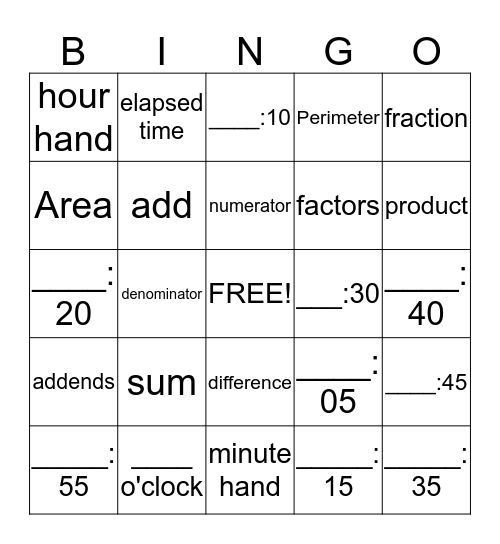 | B | I | N | G | O |
|---|---|---|---|---|
| hour hand | elapsed time | ____:10 | Perimeter | fraction |
| Area | add | numerator | factors | product |
| _____:20 | denominator | FREE! | ___:30 | _____:40 |
| addends | sum | difference | _____:05 | ____:45 |
| _____:55 | ____ o'clock | minute hand | _____:15 | _____:35 |